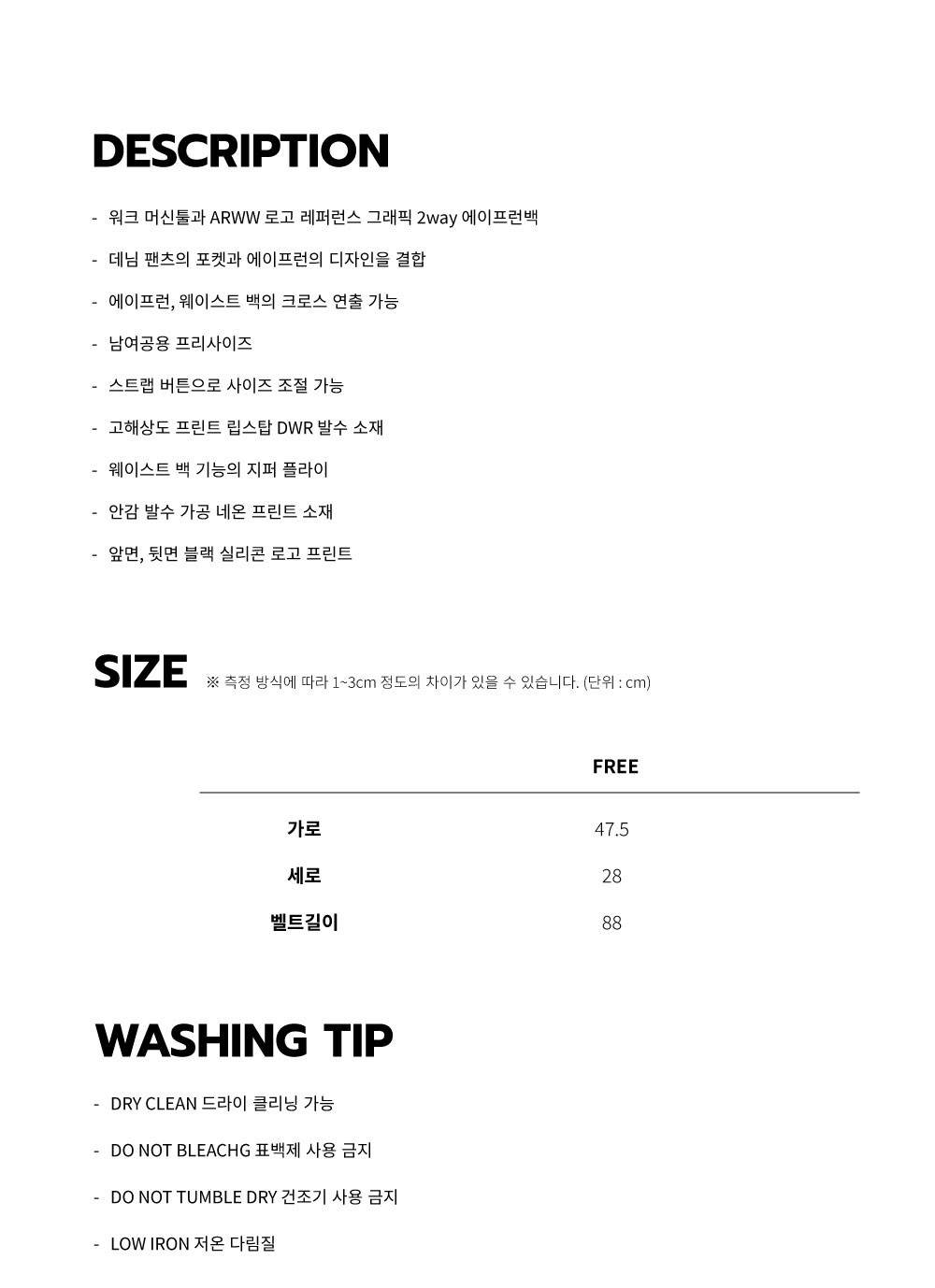 DESCRIPTION

- 워크 머신툴과 ARWW 로고 레퍼런스 그래픽 2way 에이프런백
- 데님 팬츠의 포켓과 에이프런의 디자인을 결합
- 에이프런, 웨이스트 백의 크로스 연출 가능
- 남여공용 프리사이즈
- 스트랩 버튼으로 사이즈 조절 가능
- 고해상도 프린트 립스탑 DWR 발수 소재
- 웨이스트 백 기능의 지퍼 플라이
- 안감 발수 가공 네온 프린트 소재
- 앞면, 뒷면 블랙 실리콘 로고 프린트

SIZE ※ 측정 방식에 따라 1~3cm 정도의 차이가 있을 수 있습니다. (단위 : cm)

|  | FREE |
|---|---|
| 가로 | 47.5 |
| 세로 | 28 |
| 벨트길이 | 88 |

WASHING TIP

- DRY CLEAN 드라이 클리닝 가능
- DO NOT BLEACHG 표백제 사용 금지
- DO NOT TUMBLE DRY 건조기 사용 금지
- LOW IRON 저온 다림질